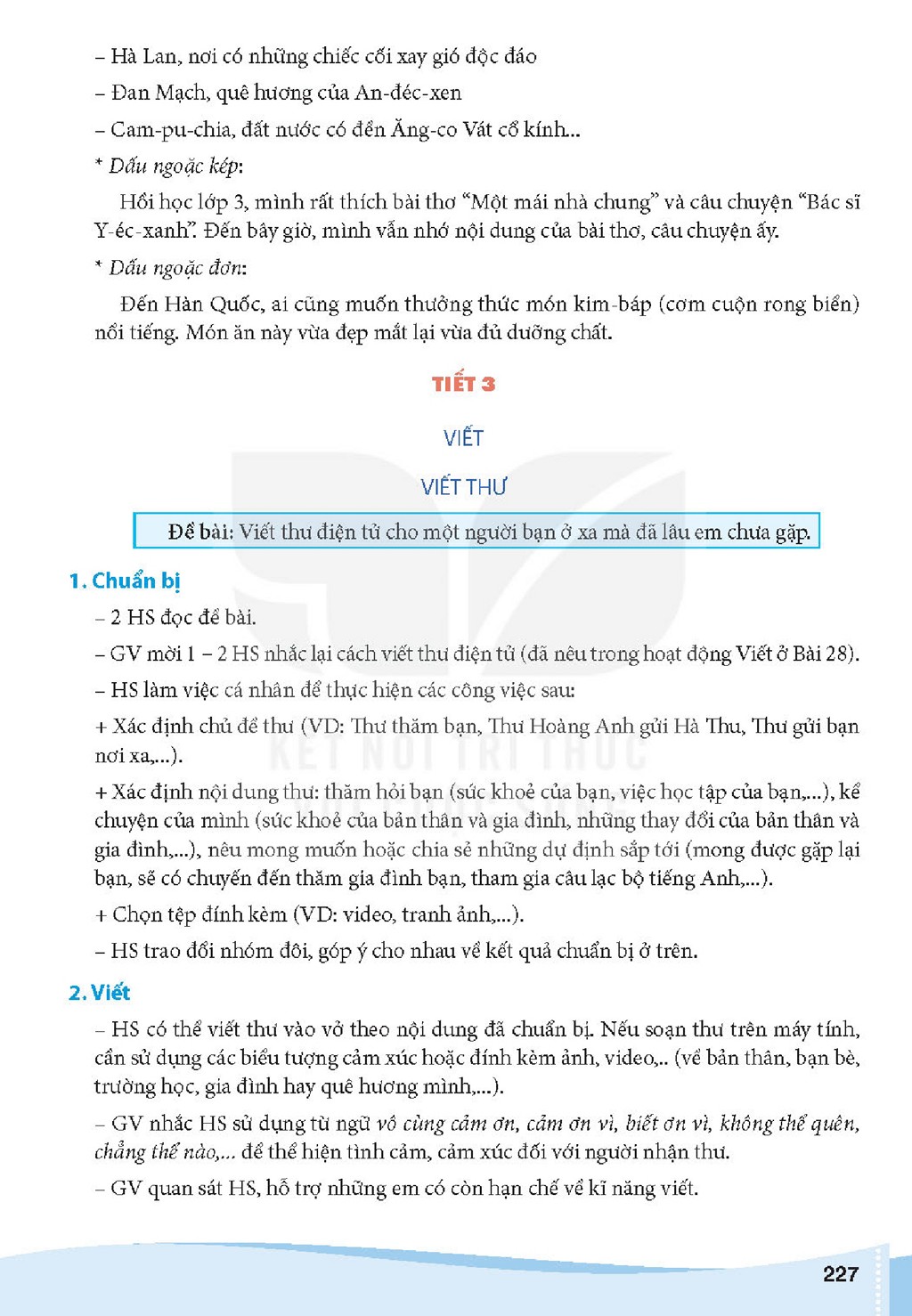 – Hà Lan, nơi có những chiếc cối xay gió độc đáo

– Đan Mạch, quê hương của An-đéc-xen

– Cam-pu-chia, đất nước có đền Ăng-co Vát cổ kính...

* Dấu ngoặc kép:

Hồi học lớp 3, mình rất thích bài thơ "Một mái nhà chung" và câu chuyện "Bác sĩ Y-éc-xanh". Đến bây giờ, mình vẫn nhớ nội dung của bài thơ, câu chuyện ấy.

* Dấu ngoặc đơn:

Đến Hàn Quốc, ai cũng muốn thưởng thức món kim-báp (cơm cuộn rong biển) nổi tiếng. Món ăn này vừa đẹp mắt lại vừa đủ dưỡng chất.

TIẾT 3

VIẾT

VIẾT THƯ

Đề bài: Viết thư điện tử cho một người bạn ở xa mà đã lâu em chưa gặp.

1. Chuẩn bị

– 2 HS đọc đề bài.

– GV mời 1 – 2 HS nhắc lại cách viết thư điện tử (đã nêu trong hoạt động Viết ở Bài 28).

– HS làm việc cá nhân để thực hiện các công việc sau:

+ Xác định chủ đề thư (VD: Thư thăm bạn, Thư Hoàng Anh gửi Hà Thu, Thư gửi bạn nơi xa,...).

+ Xác định nội dung thư: thăm hỏi bạn (sức khoẻ của bạn, việc học tập của bạn,...), kể chuyện của mình (sức khoẻ của bản thân và gia đình, những thay đổi của bản thân và gia đình,...), nêu mong muốn hoặc chia sẻ những dự định sắp tới (mong được gặp lại bạn, sẽ có chuyến đến thăm gia đình bạn, tham gia câu lạc bộ tiếng Anh,...).

+ Chọn tệp đính kèm (VD: video, tranh ảnh,...).

– HS trao đổi nhóm đôi, góp ý cho nhau về kết quả chuẩn bị ở trên.

2. Viết

– HS có thể viết thư vào vở theo nội dung đã chuẩn bị. Nếu soạn thư trên máy tính, cần sử dụng các biểu tượng cảm xúc hoặc đính kèm ảnh, video,.. (về bản thân, bạn bè, trường học, gia đình hay quê hương mình,...).

– GV nhắc HS sử dụng từ ngữ vô cùng cảm ơn, cảm ơn vì, biết ơn vì, không thể quên, chẳng thể nào,... để thể hiện tình cảm, cảm xúc đối với người nhận thư.

– GV quan sát HS, hỗ trợ những em có còn hạn chế về kĩ năng viết.

227

KẾT NỐI TRI THỨC